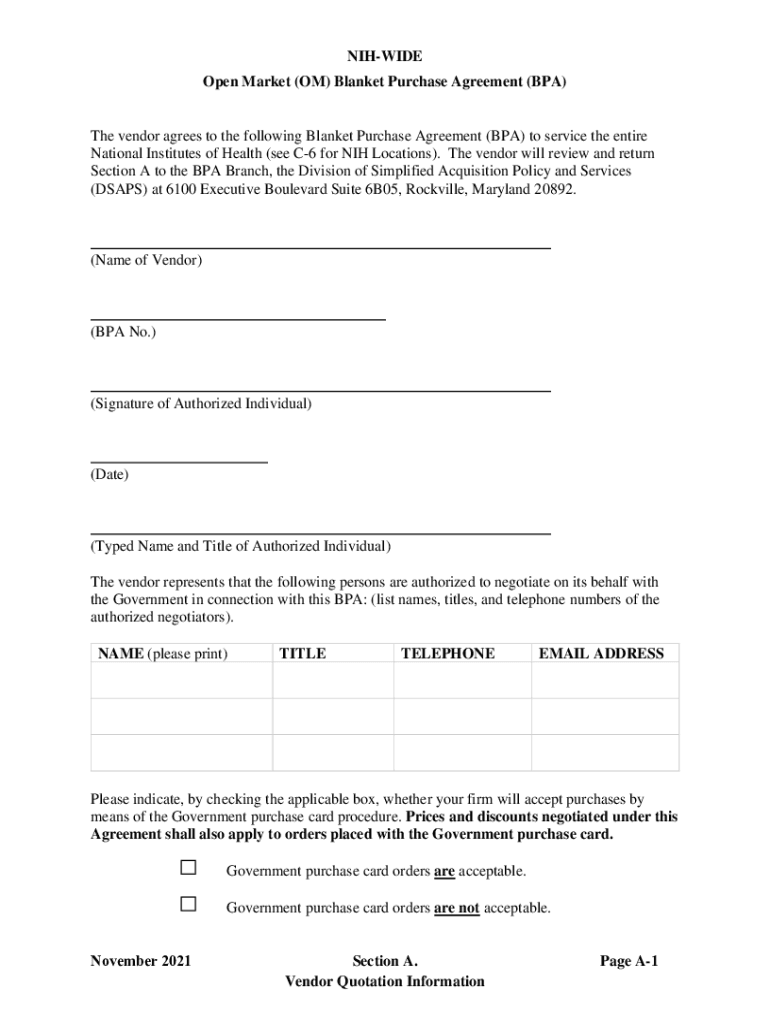 NIH-WIDE

Open Market (OM) Blanket Purchase Agreement (BPA)

The vendor agrees to the following Blanket Purchase Agreement (BPA) to service the entire National Institutes of Health (see C-6 for NIH Locations). The vendor will review and return Section A to the BPA Branch, the Division of Simplified Acquisition Policy and Services (DSAPS) at 6100 Executive Boulevard Suite 6B05, Rockville, Maryland 20892.

(Name of Vendor)

(BPA No.)

(Signature of Authorized Individual)

(Date)

(Typed Name and Title of Authorized Individual)

The vendor represents that the following persons are authorized to negotiate on its behalf with the Government in connection with this BPA: (list names, titles, and telephone numbers of the authorized negotiators).

| NAME (please print) | TITLE | TELEPHONE | EMAIL ADDRESS |
|---|---|---|---|
| | | | |
| | | | |
| | | | |

Please indicate, by checking the applicable box, whether your firm will accept purchases by means of the Government purchase card procedure. Prices and discounts negotiated under this Agreement shall also apply to orders placed with the Government purchase card.

☐ Government purchase card orders are acceptable.

☐ Government purchase card orders are not acceptable.

November 2021

Section A.
Vendor Quotation Information

Page A-1